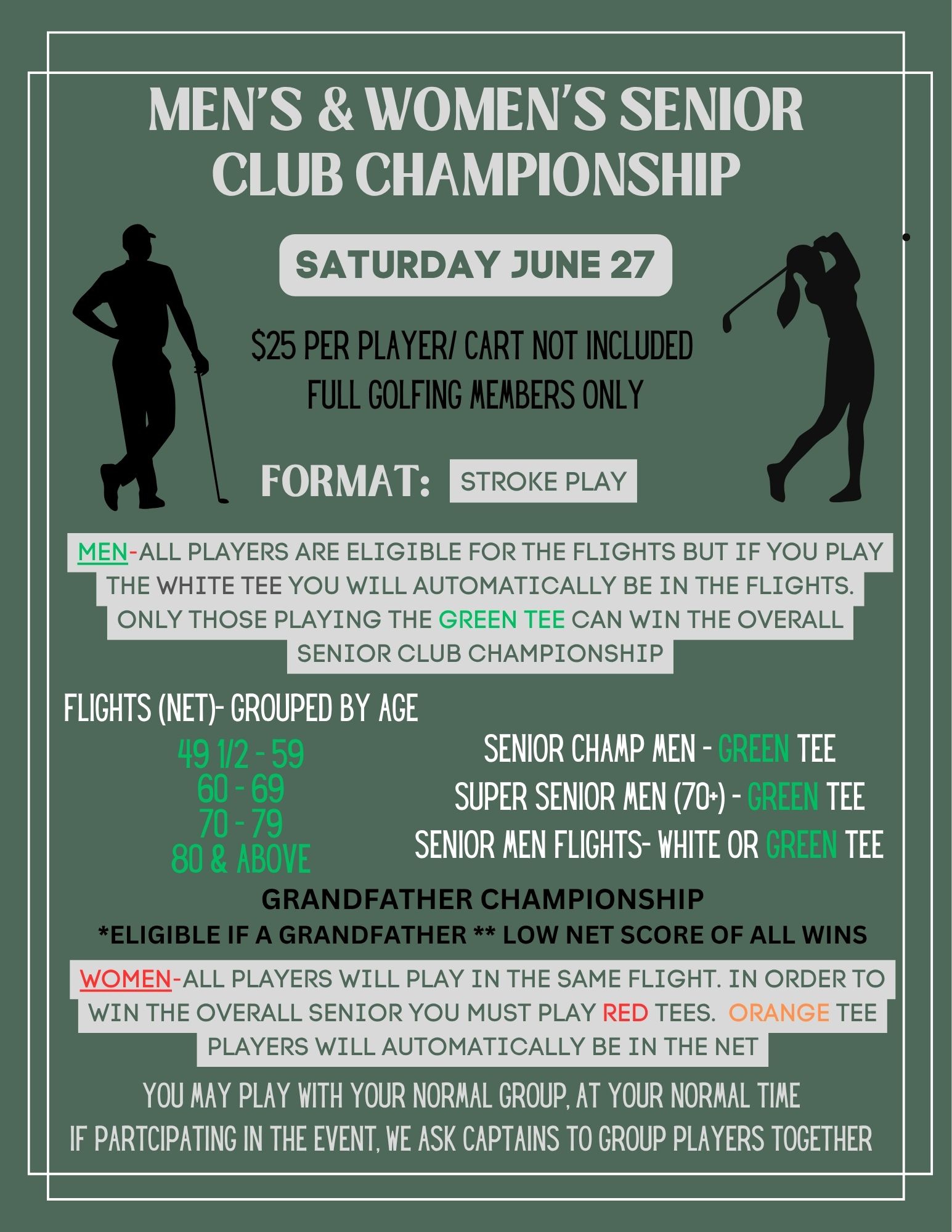 MEN'S & WOMEN'S SENIOR CLUB CHAMPIONSHIP

SATURDAY JUNE 27

$25 PER PLAYER/ CART NOT INCLUDED
FULL GOLFING MEMBERS ONLY

FORMAT: STROKE PLAY

MEN-ALL PLAYERS ARE ELIGIBLE FOR THE FLIGHTS BUT IF YOU PLAY THE WHITE TEE YOU WILL AUTOMATICALLY BE IN THE FLIGHTS. ONLY THOSE PLAYING THE GREEN TEE CAN WIN THE OVERALL SENIOR CLUB CHAMPIONSHIP

FLIGHTS (NET)- GROUPED BY AGE

49 1/2 - 59
60 - 69
70 - 79
80 & ABOVE

SENIOR CHAMP MEN - GREEN TEE
SUPER SENIOR MEN (70+) - GREEN TEE
SENIOR MEN FLIGHTS- WHITE OR GREEN TEE

GRANDFATHER CHAMPIONSHIP
*ELIGIBLE IF A GRANDFATHER ** LOW NET SCORE OF ALL WINS

WOMEN-ALL PLAYERS WILL PLAY IN THE SAME FLIGHT. IN ORDER TO WIN THE OVERALL SENIOR YOU MUST PLAY RED TEES. ORANGE TEE PLAYERS WILL AUTOMATICALLY BE IN THE NET

YOU MAY PLAY WITH YOUR NORMAL GROUP, AT YOUR NORMAL TIME
IF PARTCIPATING IN THE EVENT, WE ASK CAPTAINS TO GROUP PLAYERS TOGETHER